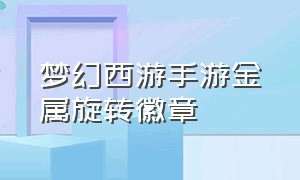 梦幻西游手游金属旋转徽章